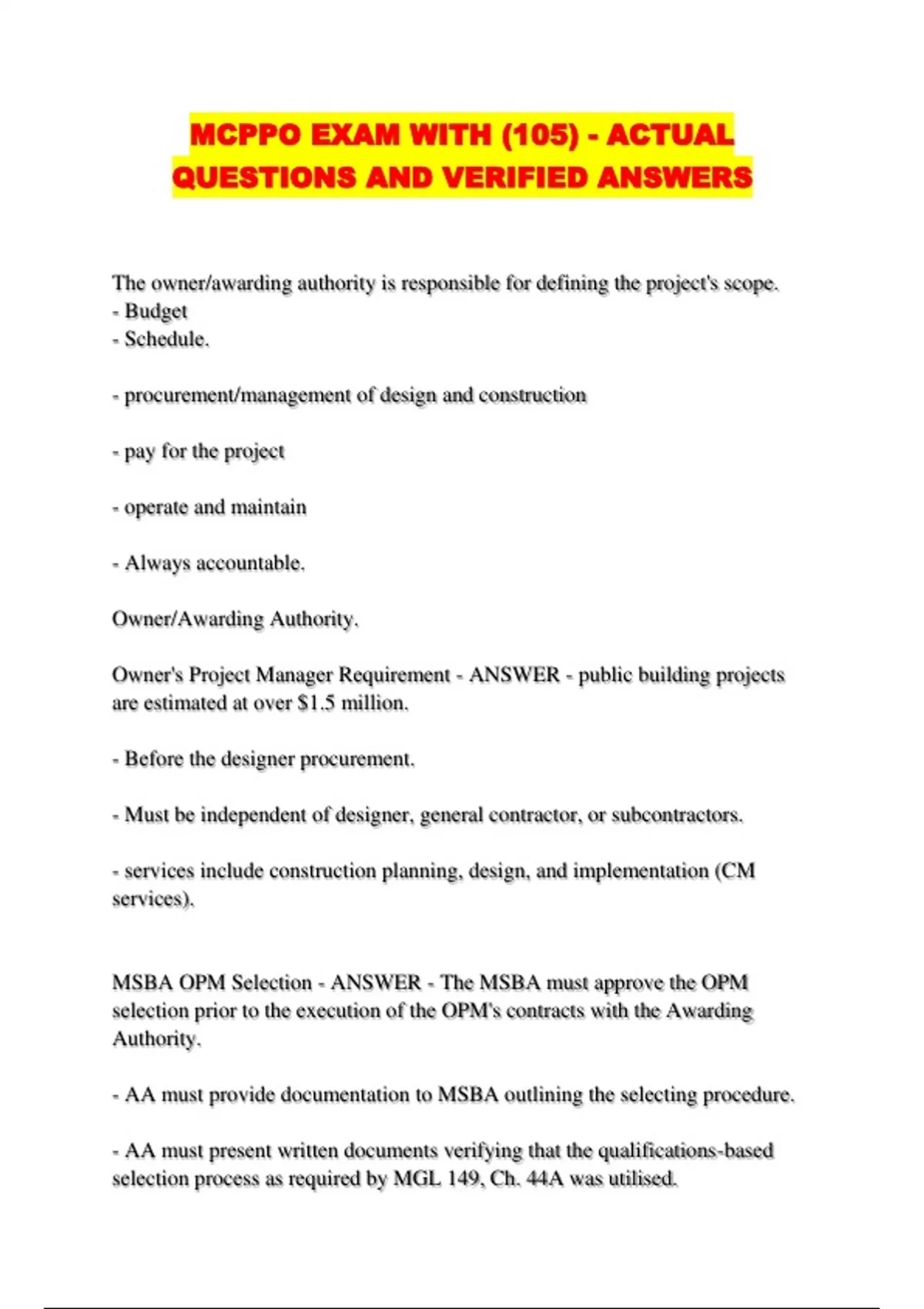 MCPPO EXAM WITH (105) - ACTUAL QUESTIONS AND VERIFIED ANSWERS

The owner/awarding authority is responsible for defining the project's scope.
- Budget
- Schedule.

- procurement/management of design and construction

- pay for the project

- operate and maintain

- Always accountable.

Owner/Awarding Authority.

Owner's Project Manager Requirement - ANSWER - public building projects are estimated at over $1.5 million.

- Before the designer procurement.

- Must be independent of designer, general contractor, or subcontractors.

- services include construction planning, design, and implementation (CM services).

MSBA OPM Selection - ANSWER - The MSBA must approve the OPM selection prior to the execution of the OPM's contracts with the Awarding Authority.

- AA must provide documentation to MSBA outlining the selecting procedure.

- AA must present written documents verifying that the qualifications-based selection process as required by MGL 149, Ch. 44A was utilised.